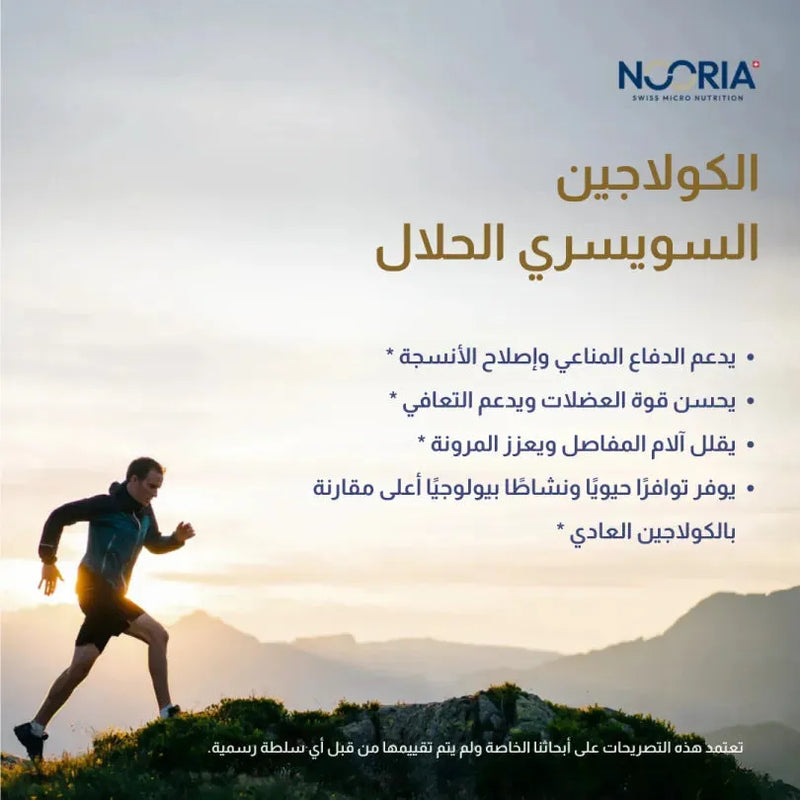 NOORIA
SWISS MICRO NUTRITION

الكولاجين
السويسري الحلال

• يدعم الدفاع المناعي وإصلاح الأنسجة *
• يحسن قوة العضلات ويدعم التعافي *
• يقلل آلام المفاصل ويعزز المرونة *
• يوفر توافرًا حيويًا ونشاطًا بيولوجيًا أعلى مقارنة بالكولاجين العادي *

تعتمد هذه التصريحات على أبحاثنا الخاصة ولم يتم تقييمها من قبل أي سلطة رسمية.